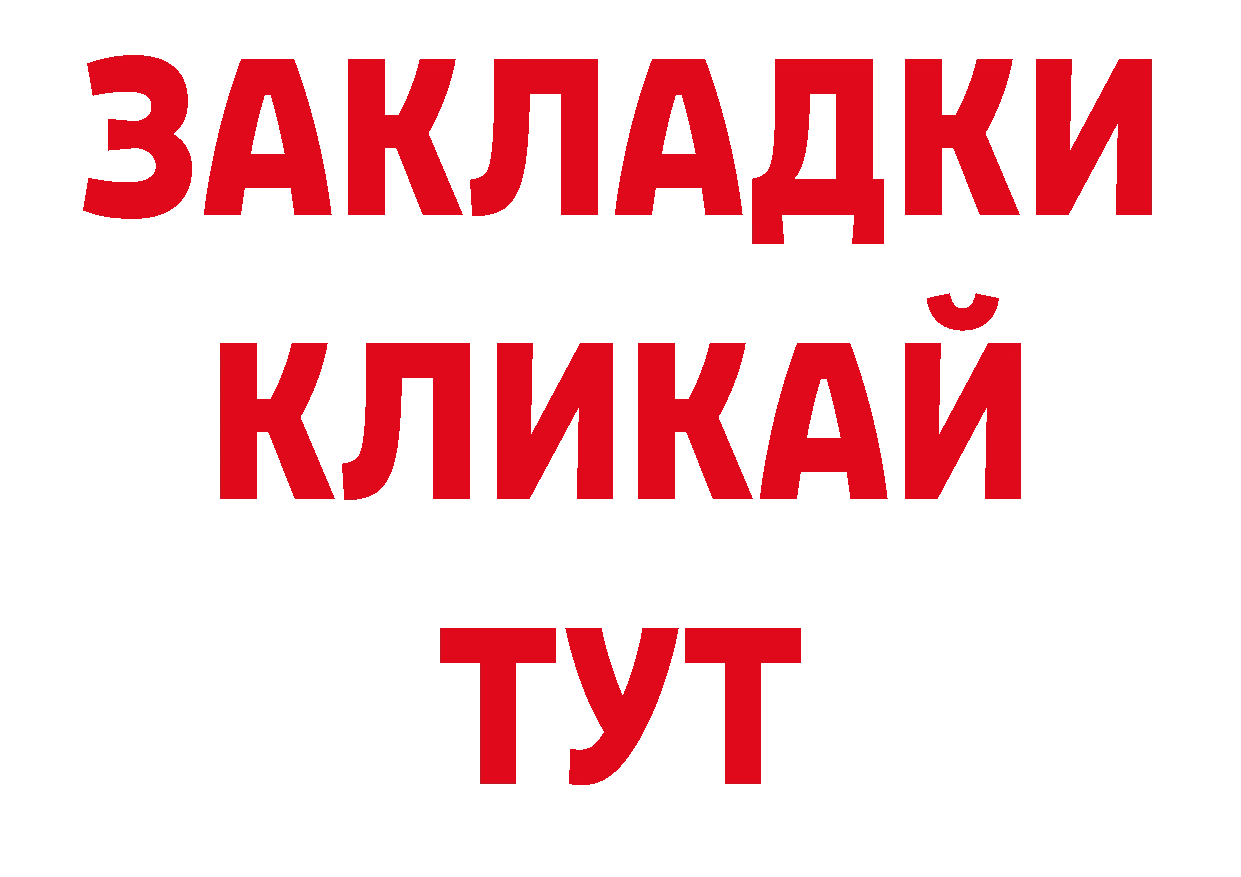 ЗАКЛАДКИ
КЛИКАЙ
ТУТ